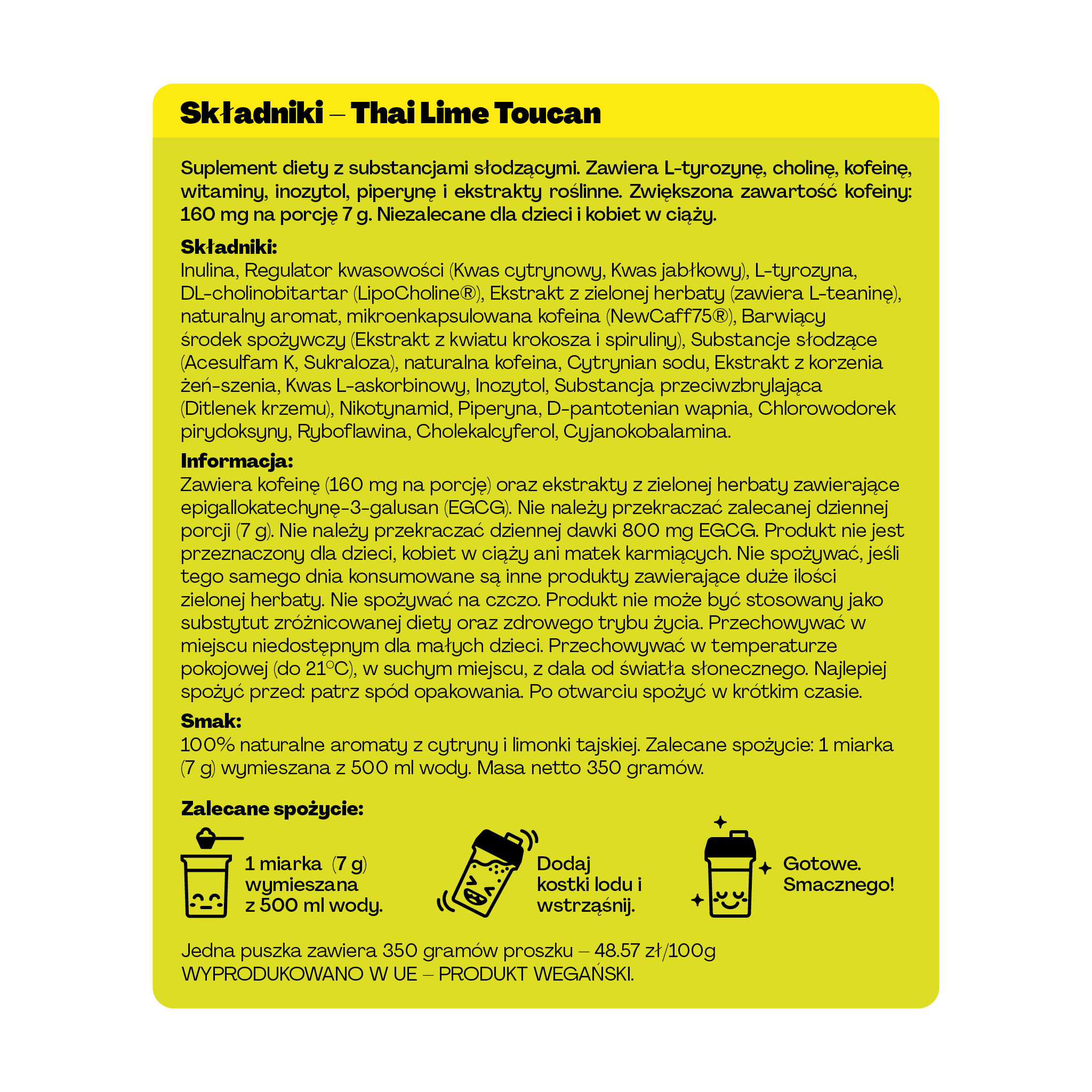 Składniki – Thai Lime Toucan

Suplement diety z substancjami słodzącymi. Zawiera L-tyrozynę, cholinę, kofeinę, witaminy, inozytol, piperynę i ekstrakty roślinne. Zwiększona zawartość kofeiny: 160 mg na porcję 7 g. Niezalecane dla dzieci i kobiet w ciąży.

Składniki:
Inulina, Regulator kwasowości (Kwas cytrynowy, Kwas jabłkowy), L-tyrozyna, DL-cholinobitartar (LipoCholine®), Ekstrakt z zielonej herbaty (zawiera L-teaninę), naturalny aromat, mikroenkapsulowana kofeina (NewCaff75®), Barwiący środek spożywczy (Ekstrakt z kwiatu krokosza i spiruliny), Substancje słodzące (Acesulfam K, Sukraloza), naturalna kofeina, Cytrynian sodu, Ekstrakt z korzenia żeń-szenia, Kwas L-askorbinowy, Inozytol, Substancja przeciwzbrylająca (Ditlenek krzemu), Nikotynamid, Piperyna, D-pantotenian wapnia, Chlorowodorek pirydoksyny, Ryboflawina, Cholekalcyferol, Cyjanokobalamina.

Informacja:
Zawiera kofeinę (160 mg na porcję) oraz ekstrakty z zielonej herbaty zawierające epigallokatechynę-3-galusan (EGCG). Nie należy przekraczać zalecanej dziennej porcji (7 g). Nie należy przekraczać dziennej dawki 800 mg EGCG. Produkt nie jest przeznaczony dla dzieci, kobiet w ciąży ani matek karmiących. Nie spożywać, jeśli tego samego dnia konsumowane są inne produkty zawierające duże ilości zielonej herbaty. Nie spożywać na czczo. Produkt nie może być stosowany jako substytut zróżnicowanej diety oraz zdrowego trybu życia. Przechowywać w miejscu niedostępnym dla małych dzieci. Przechowywać w temperaturze pokojowej (do 21°C), w suchym miejscu, z dala od światła słonecznego. Najlepiej spożyć przed: patrz spód opakowania. Po otwarciu spożyć w krótkim czasie.

Smak:
100% naturalne aromaty z cytryny i limonki tajskiej. Zalecane spożycie: 1 miarka (7 g) wymieszana z 500 ml wody. Masa netto 350 gramów.

Zalecane spożycie:

1 miarka (7 g)
wymieszana
z 500 ml wody.

Dodaj
kostki lodu i
wstrząśnij.

Gotowe.
Smacznego!

Jedna puszka zawiera 350 gramów proszku – 48.57 zł/100g
WYPRODUKOWANO W UE – PRODUKT WEGAŃSKI.